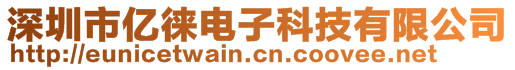 深圳市亿徕电子科技有限公司
http://eunicetwain.cn.coovee.net